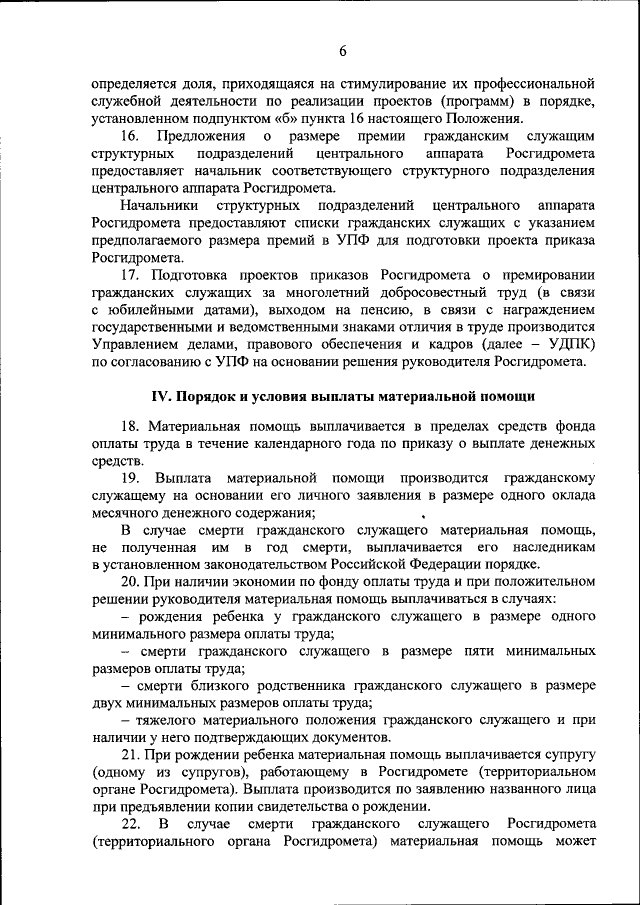 6

определяется доля, приходящаяся на стимулирование их профессиональной служебной деятельности по реализации проектов (программ) в порядке, установленном подпунктом «б» пункта 16 настоящего Положения.

16. Предложения о размере премии гражданским служащим структурных подразделений центрального аппарата Росгидромета предоставляет начальник соответствующего структурного подразделения центрального аппарата Росгидромета.

Начальники структурных подразделений центрального аппарата Росгидромета предоставляют списки гражданских служащих с указанием предполагаемого размера премий в УПФ для подготовки проекта приказа Росгидромета.

17. Подготовка проектов приказов Росгидромета о премировании гражданских служащих за многолетний добросовестный труд (в связи с юбилейными датами), выходом на пенсию, в связи с награждением государственными и ведомственными знаками отличия в труде производится Управлением делами, правового обеспечения и кадров (далее – УДПК) по согласованию с УПФ на основании решения руководителя Росгидромета.

IV. Порядок и условия выплаты материальной помощи

18. Материальная помощь выплачивается в пределах средств фонда оплаты труда в течение календарного года по приказу о выплате денежных средств.

19. Выплата материальной помощи производится гражданскому служащему на основании его личного заявления в размере одного оклада месячного денежного содержания;

В случае смерти гражданского служащего материальная помощь, не полученная им в год смерти, выплачивается его наследникам в установленном законодательством Российской Федерации порядке.

20. При наличии экономии по фонду оплаты труда и при положительном решении руководителя материальная помощь выплачиваться в случаях:

– рождения ребенка у гражданского служащего в размере одного минимального размера оплаты труда;

– смерти гражданского служащего в размере пяти минимальных размеров оплаты труда;

– смерти близкого родственника гражданского служащего в размере двух минимальных размеров оплаты труда;

– тяжелого материального положения гражданского служащего и при наличии у него подтверждающих документов.

21. При рождении ребенка материальная помощь выплачивается супругу (одному из супругов), работающему в Росгидромете (территориальном органе Росгидромета). Выплата производится по заявлению названного лица при предъявлении копии свидетельства о рождении.

22. В случае смерти гражданского служащего Росгидромета (территориального органа Росгидромета) материальная помощь может